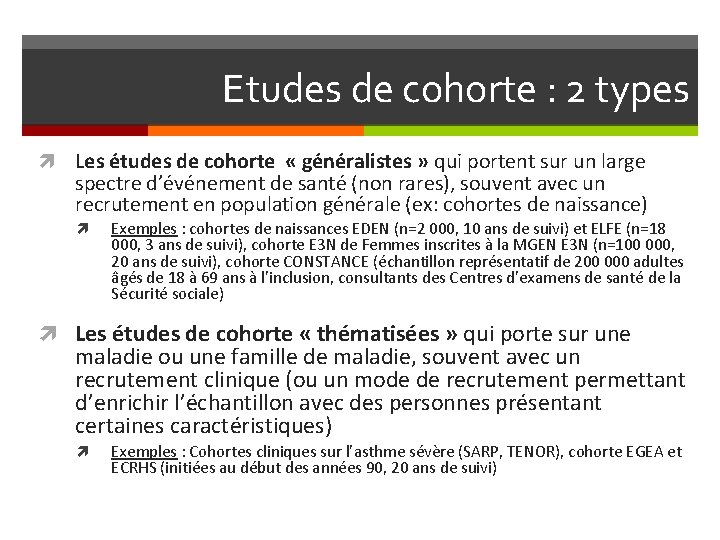 Etudes de cohorte : 2 types

Les études de cohorte « généralistes » qui portent sur un large spectre d'événement de santé (non rares), souvent avec un recrutement en population générale (ex: cohortes de naissance)

Exemples : cohortes de naissances EDEN (n=2 000, 10 ans de suivi) et ELFE (n=18 000, 3 ans de suivi), cohorte E3N de Femmes inscrites à la MGEN E3N (n=100 000, 20 ans de suivi), cohorte CONSTANCE (échantillon représentatif de 200 000 adultes âgés de 18 à 69 ans à l'inclusion, consultants des Centres d'examens de santé de la Sécurité sociale)

Les études de cohorte « thématisées » qui porte sur une maladie ou une famille de maladie, souvent avec un recrutement clinique (ou un mode de recrutement permettant d'enrichir l'échantillon avec des personnes présentant certaines caractéristiques)

Exemples : Cohortes cliniques sur l'asthme sévère (SARP, TENOR), cohorte EGEA et ECRHS (initiées au début des années 90, 20 ans de suivi)